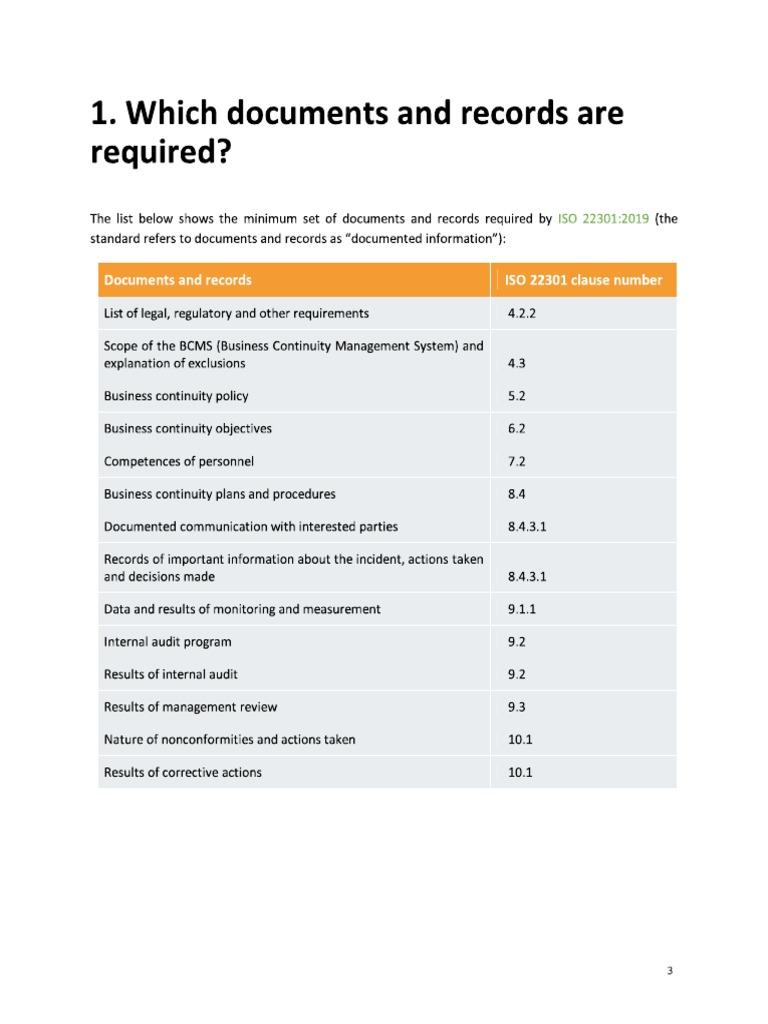 1. Which documents and records are required?

The list below shows the minimum set of documents and records required by ISO 22301:2019 (the standard refers to documents and records as "documented information"):

| Documents and records | ISO 22301 clause number |
|---|---|
| List of legal, regulatory and other requirements | 4.2.2 |
| Scope of the BCMS (Business Continuity Management System) and explanation of exclusions | 4.3 |
| Business continuity policy | 5.2 |
| Business continuity objectives | 6.2 |
| Competences of personnel | 7.2 |
| Business continuity plans and procedures | 8.4 |
| Documented communication with interested parties | 8.4.3.1 |
| Records of important information about the incident, actions taken and decisions made | 8.4.3.1 |
| Data and results of monitoring and measurement | 9.1.1 |
| Internal audit program | 9.2 |
| Results of internal audit | 9.2 |
| Results of management review | 9.3 |
| Nature of nonconformities and actions taken | 10.1 |
| Results of corrective actions | 10.1 |

3